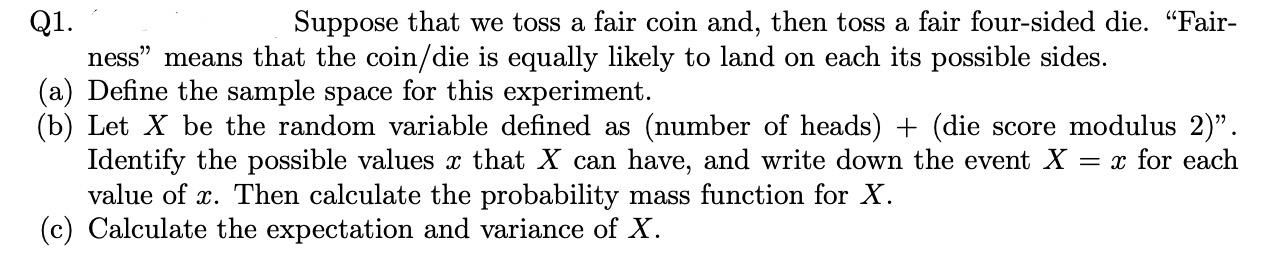 Q1. Suppose that we toss a fair coin and, then toss a fair four-sided die. "Fairness" means that the coin/die is equally likely to land on each its possible sides.

(a) Define the sample space for this experiment.

(b) Let $X$ be the random variable defined as (number of heads) + (die score modulus 2)". Identify the possible values $x$ that $X$ can have, and write down the event $X = x$ for each value of $x$. Then calculate the probability mass function for $X$.

(c) Calculate the expectation and variance of $X$.